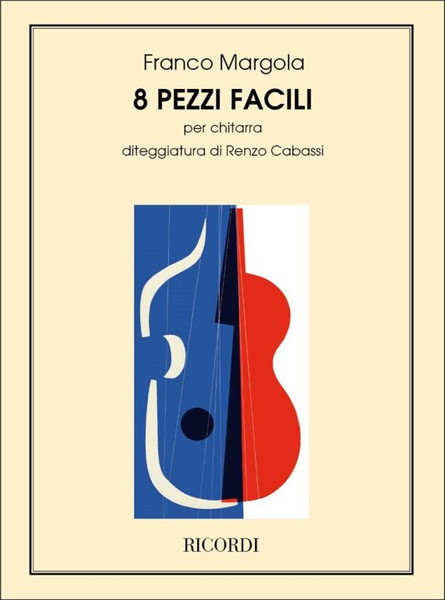 Franco Margola

8 PEZZI FACILI

per chitarra

diteggiatura di Renzo Cabassi

RICORDI